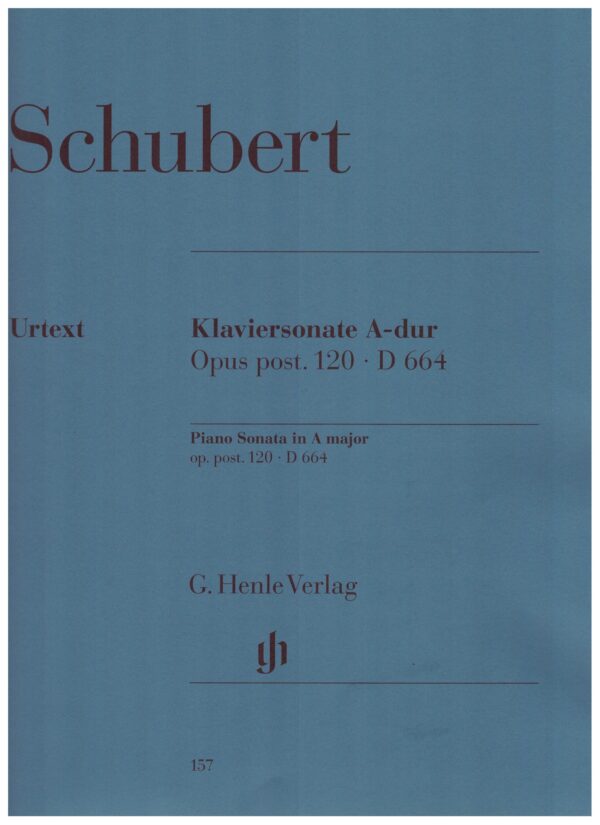 Schubert

Urtext

Klaviersonate A-dur
Opus post. 120 · D 664

Piano Sonata in A major
op. post. 120 · D 664

G. Henle Verlag

157